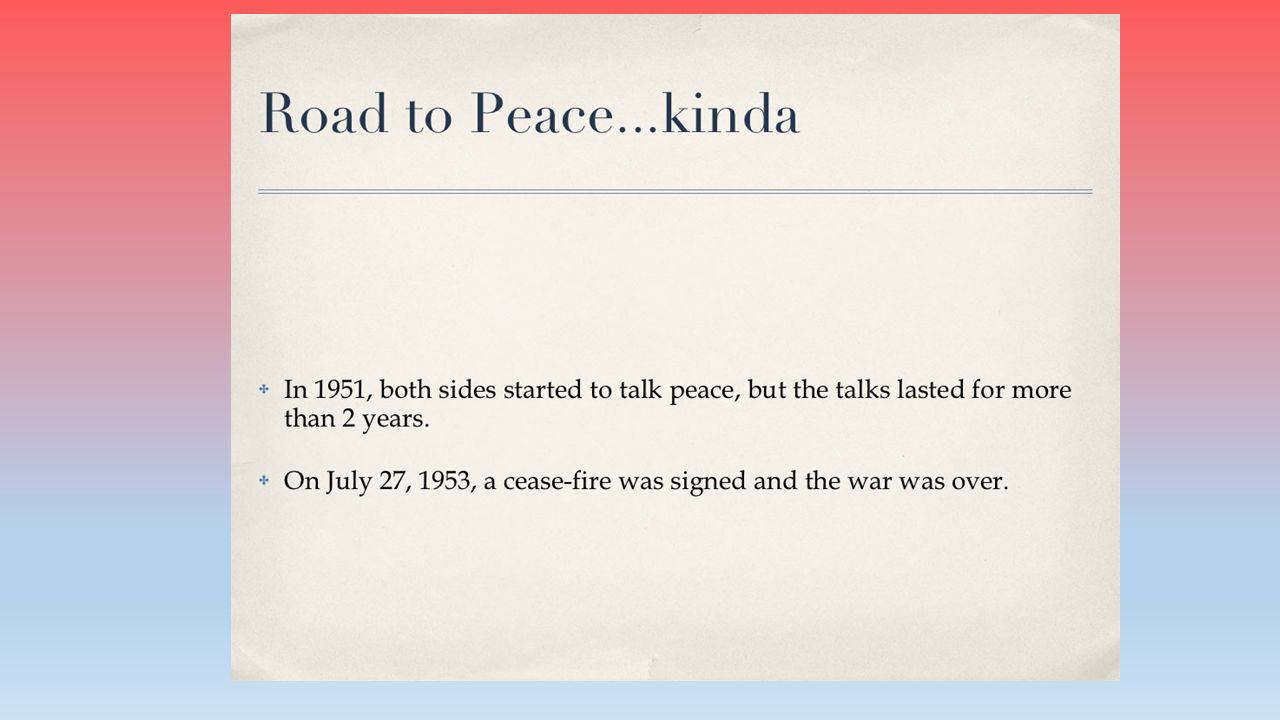 Road to Peace…kinda

In 1951, both sides started to talk peace, but the talks lasted for more than 2 years.

On July 27, 1953, a cease-fire was signed and the war was over.